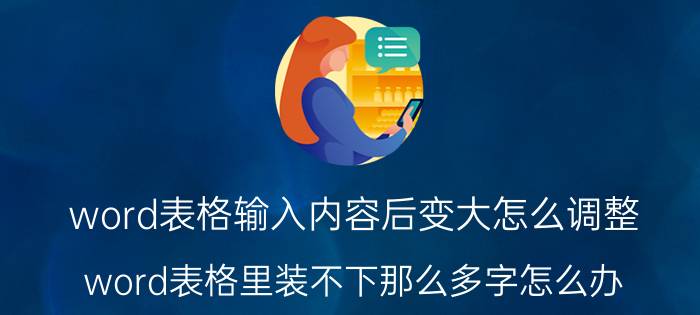 word表格输入内容后变大怎么调整

word表格里装不下那么多字怎么办